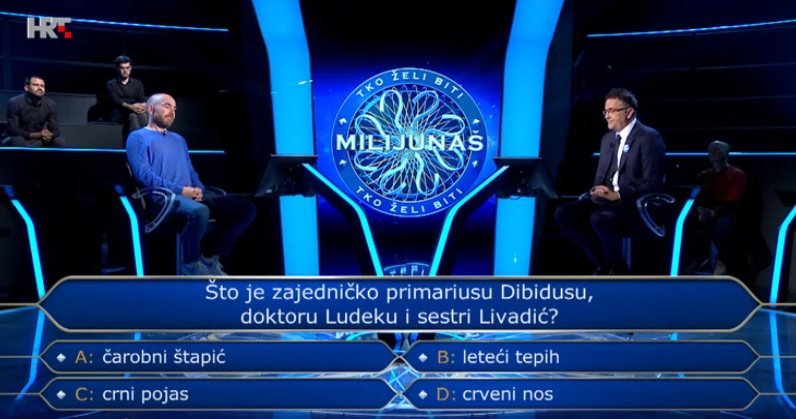 HRT

TKO ŽELI BITI
MILIJUNAŠ
TKO ŽELI BITI

Što je zajedničko primariusu Dibidusu, doktoru Ludeku i sestri Livadić?

A: čarobni štapić
B: leteći tepih
C: crni pojas
D: crveni nos